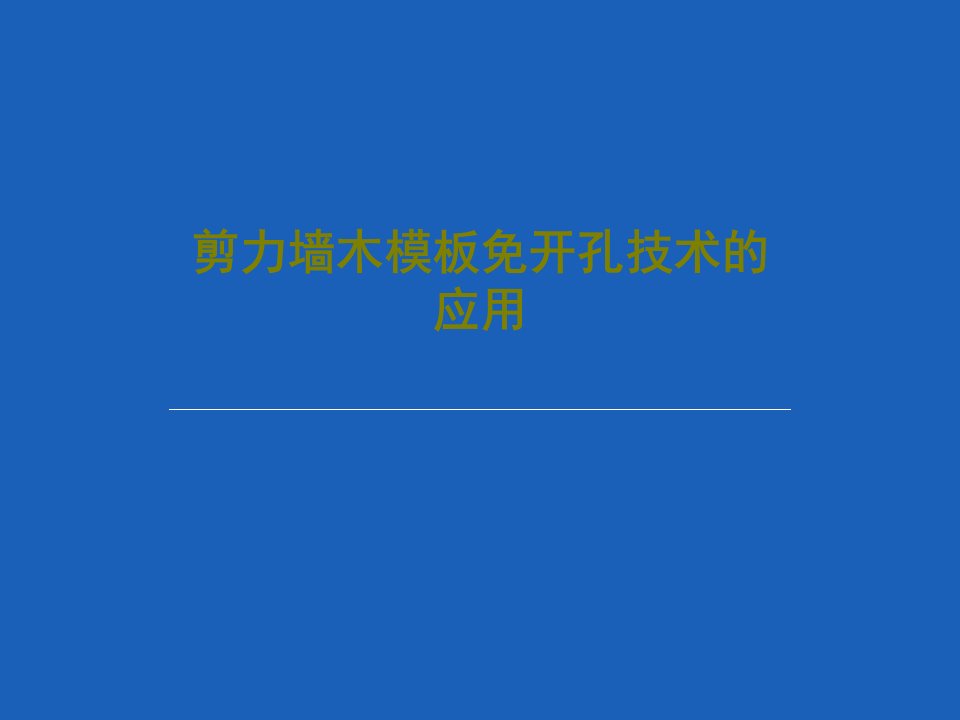 剪力墙木模板免开孔技术的应用